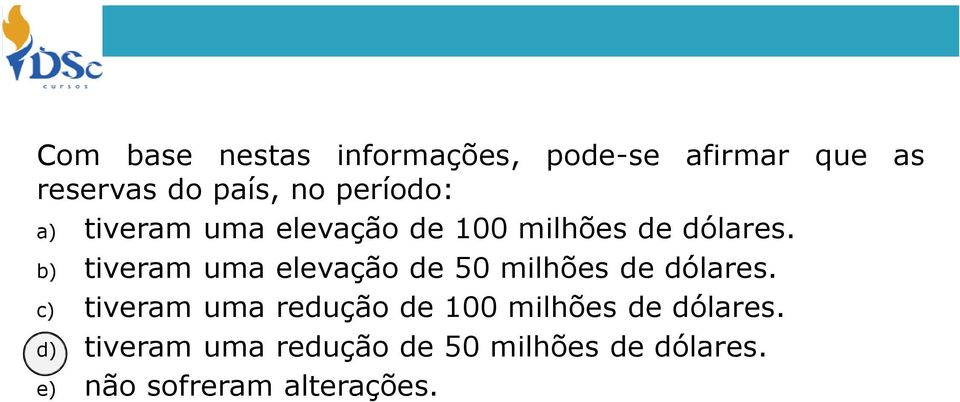 DSc
cursos

Com base nestas informações, pode-se afirmar que as reservas do país, no período:

a) tiveram uma elevação de 100 milhões de dólares.
b) tiveram uma elevação de 50 milhões de dólares.
c) tiveram uma redução de 100 milhões de dólares.
d) tiveram uma redução de 50 milhões de dólares.
e) não sofreram alterações.